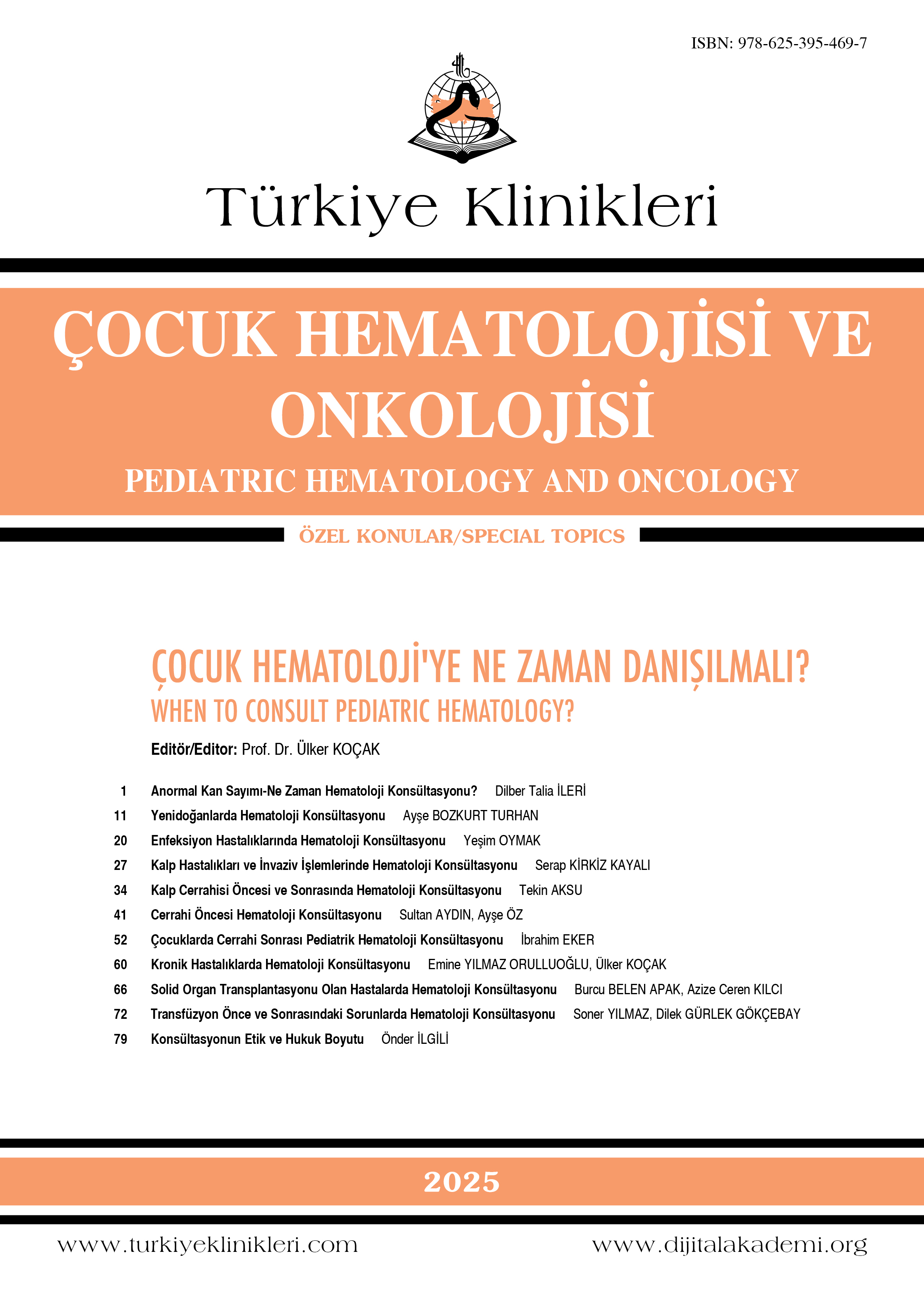 ISBN: 978-625-395-469-7

Türkiye Klinikleri

ÇOCUK HEMATOLOJİSİ VE ONKOLOJİSİ
PEDIATRIC HEMATOLOGY AND ONCOLOGY

ÖZEL KONULAR/SPECIAL TOPICS

ÇOCUK HEMATOLOJİ'YE NE ZAMAN DANIŞILMALI?
WHEN TO CONSULT PEDIATRIC HEMATOLOGY?

Editör/Editor: Prof. Dr. Ülker KOÇAK

1 Anormal Kan Sayımı-Ne Zaman Hematoloji Konsültasyonu? Dilber Talia İLERİ
11 Yenidoğanlarda Hematoloji Konsültasyonu Ayşe BOZKURT TURHAN
20 Enfeksiyon Hastalıklarında Hematoloji Konsültasyonu Yeşim OYMAK
27 Kalp Hastalıkları ve İnvaziv İşlemlerinde Hematoloji Konsültasyonu Serap KİRKİZ KAYALI
34 Kalp Cerrahisi Öncesi ve Sonrasında Hematoloji Konsültasyonu Tekin AKSU
41 Cerrahi Öncesi Hematoloji Konsültasyonu Sultan AYDIN, Ayşe ÖZ
52 Çocuklarda Cerrahi Sonrası Pediatrik Hematoloji Konsültasyonu İbrahim EKER
60 Kronik Hastalıklarda Hematoloji Konsültasyonu Emine YILMAZ ORULLUOĞLU, Ülker KOÇAK
66 Solid Organ Transplantasyonu Olan Hastalarda Hematoloji Konsültasyonu Burcu BELEN APAK, Azize Ceren KILCI
72 Transfüzyon Önce ve Sonrasındaki Sorunlarda Hematoloji Konsültasyonu Soner YILMAZ, Dilek GÜRLEK GÖKÇEBAY
79 Konsültasyonun Etik ve Hukuk Boyutu Önder İLGİLİ

2025

www.turkiyeklinikleri.com www.dijitalakademi.org